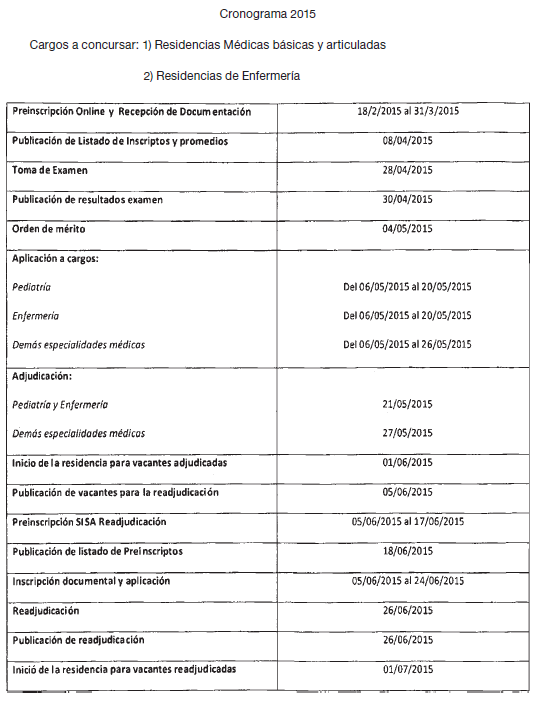 Cronograma 2015

Cargos a concursar: 1) Residencias Médicas básicas y articuladas

2) Residencias de Enfermería

| | |
|---|---|
| Preinscripción Online y Recepción de Documentación | 18/2/2015 al 31/3/2015 |
| Publicación de Listado de Inscriptos y promedios | 08/04/2015 |
| Toma de Examen | 28/04/2015 |
| Publicación de resultados examen | 30/04/2015 |
| Orden de mérito | 04/05/2015 |
| Aplicación a cargos: | |
| Pediatría | Del 06/05/2015 al 20/05/2015 |
| Enfermería | Del 06/05/2015 al 20/05/2015 |
| Demás especialidades médicas | Del 06/05/2015 al 26/05/2015 |
| Adjudicación: | |
| Pediatría y Enfermería | 21/05/2015 |
| Demás especialidades médicas | 27/05/2015 |
| Inicio de la residencia para vacantes adjudicadas | 01/06/2015 |
| Publicación de vacantes para la readjudicación | 05/06/2015 |
| Preinscripción SISA Readjudicación | 05/06/2015 al 17/06/2015 |
| Publicación de listado de Preinscriptos | 18/06/2015 |
| Inscripción documental y aplicación | 05/06/2015 al 24/06/2015 |
| Readjudicación | 26/06/2015 |
| Publicación de readjudicación | 26/06/2015 |
| Inició de la residencia para vacantes readjudicadas | 01/07/2015 |